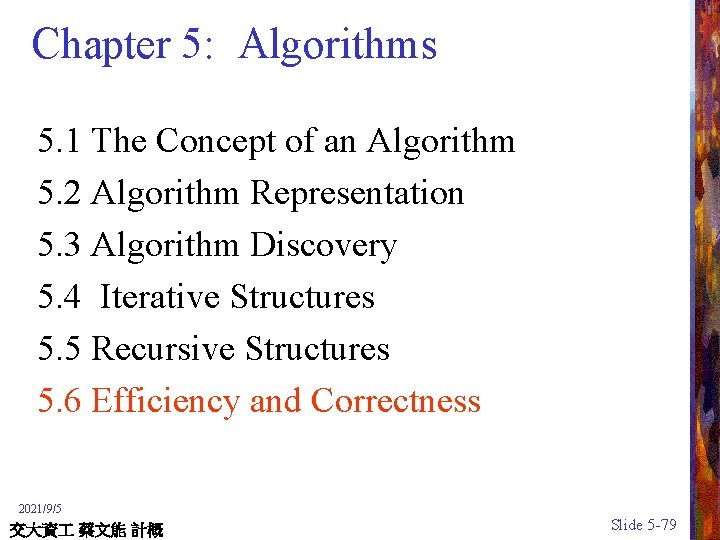 Chapter 5: Algorithms

5.1 The Concept of an Algorithm

5.2 Algorithm Representation

5.3 Algorithm Discovery

5.4 Iterative Structures

5.5 Recursive Structures

5.6 Efficiency and Correctness

2021/9/5
交大資工 蔡文能 計概

Slide 5-79